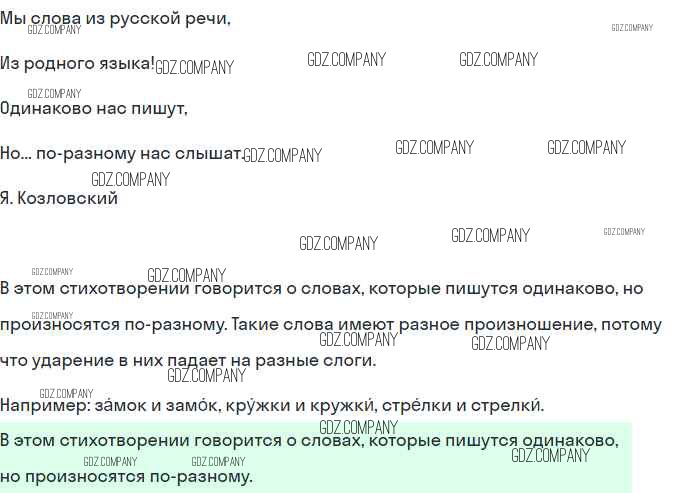 Мы слова из русской речи,

Из родного языка!

Одинаково нас пишут,

Но... по-разному нас слышат.

Я. Козловский

В этом стихотворении говорится о словах, которые пишутся одинаково, но произносятся по-разному. Такие слова имеют разное произношение, потому что ударение в них падает на разные слоги.

Например: за́мок и замо́к, кру́жки и кружки́, стре́лки и стрелки́.

В этом стихотворении говорится о словах, которые пишутся одинаково, но произносятся по-разному.

GDZ.COMPANY